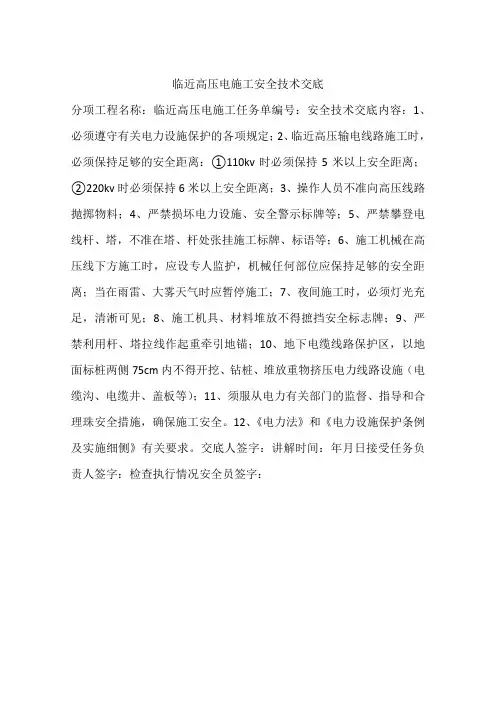 临近高压电施工安全技术交底

分项工程名称：临近高压电施工任务单编号：安全技术交底内容：1、必须遵守有关电力设施保护的各项规定；2、临近高压输电线路施工时，必须保持足够的安全距离：①110kv 时必须保持 5 米以上安全距离；②220kv 时必须保持 6 米以上安全距离；3、操作人员不准向高压线路抛掷物料；4、严禁损坏电力设施、安全警示标牌等；5、严禁攀登电线杆、塔，不准在塔、杆处张挂施工标牌、标语等；6、施工机械在高压线下方施工时，应设专人监护，机械任何部位应保持足够的安全距离；当在雨雷、大雾天气时应暂停施工；7、夜间施工时，必须灯光充足，清淅可见；8、施工机具、材料堆放不得摭挡安全标志牌；9、严禁利用杆、塔拉线作起重牵引地锚；10、地下电缆线路保护区，以地面标桩两侧 75cm 内不得开挖、钻桩、堆放重物挤压电力线路设施（电缆沟、电缆井、盖板等）；11、须服从电力有关部门的监督、指导和合理珠安全措施，确保施工安全。12、《电力法》和《电力设施保护条例及实施细侧》有关要求。交底人签字：讲解时间：年月日接受任务负责人签字：检查执行情况安全员签字：